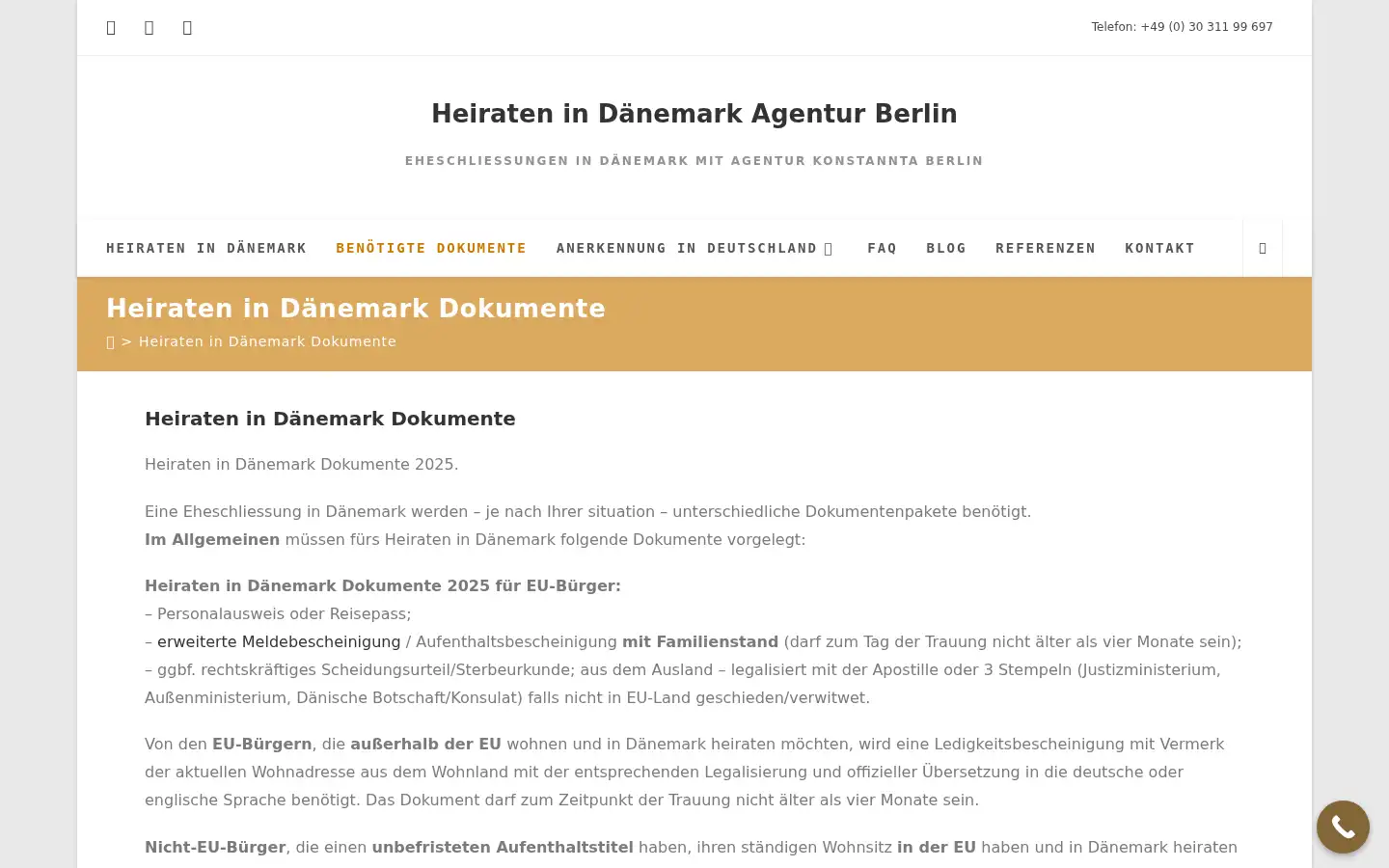 Telefon: +49 (0) 30 311 99 697

Heiraten in Dänemark Agentur Berlin

EHESCHLIESSUNGEN IN DÄNEMARK MIT AGENTUR KONSTANNTA BERLIN

HEIRATEN IN DÄNEMARK BENÖTIGTE DOKUMENTE ANERKENNUNG IN DEUTSCHLAND FAQ BLOG REFERENZEN KONTAKT

Heiraten in Dänemark Dokumente

> Heiraten in Dänemark Dokumente

Heiraten in Dänemark Dokumente

Heiraten in Dänemark Dokumente 2025.

Eine Eheschliessung in Dänemark werden – je nach Ihrer situation – unterschiedliche Dokumentenpakete benötigt.
Im Allgemeinen müssen fürs Heiraten in Dänemark folgende Dokumente vorgelegt:

Heiraten in Dänemark Dokumente 2025 für EU-Bürger:
– Personalausweis oder Reisepass;
– erweiterte Meldebescheinigung / Aufenthaltsbescheinigung mit Familienstand (darf zum Tag der Trauung nicht älter als vier Monate sein);
– ggbf. rechtskräftiges Scheidungsurteil/Sterbeurkunde; aus dem Ausland – legalisiert mit der Apostille oder 3 Stempeln (Justizministerium, Außenministerium, Dänische Botschaft/Konsulat) falls nicht in EU-Land geschieden/verwitwet.

Von den EU-Bürgern, die außerhalb der EU wohnen und in Dänemark heiraten möchten, wird eine Ledigkeitsbescheinigung mit Vermerk der aktuellen Wohnadresse aus dem Wohnland mit der entsprechenden Legalisierung und offizieller Übersetzung in die deutsche oder englische Sprache benötigt. Das Dokument darf zum Zeitpunkt der Trauung nicht älter als vier Monate sein.

Nicht-EU-Bürger, die einen unbefristeten Aufenthaltstitel haben, ihren ständigen Wohnsitz in der EU haben und in Dänemark heiraten